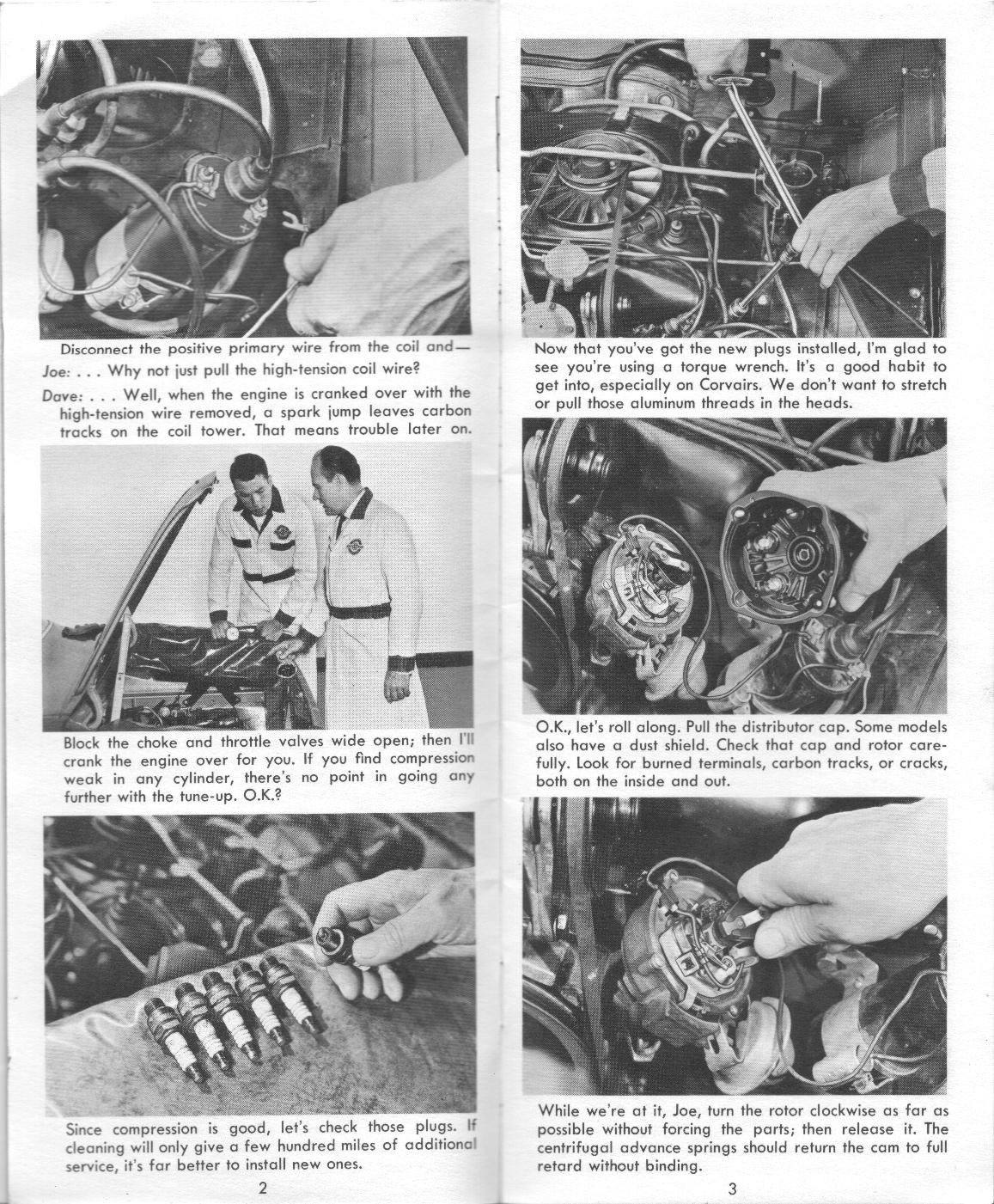 Disconnect the positive primary wire from the coil and—

Joe: . . . Why not just pull the high-tension coil wire?

Dave: . . . Well, when the engine is cranked over with the high-tension wire removed, a spark jump leaves carbon tracks on the coil tower. That means trouble later on.

Block the choke and throttle valves wide open; then I'll crank the engine over for you. If you find compression weak in any cylinder, there's no point in going any further with the tune-up. O.K.?

Since compression is good, let's check those plugs. If cleaning will only give a few hundred miles of additional service, it's far better to install new ones.

2

Now that you've got the new plugs installed, I'm glad to see you're using a torque wrench. It's a good habit to get into, especially on Corvairs. We don't want to stretch or pull those aluminum threads in the heads.

O.K., let's roll along. Pull the distributor cap. Some models also have a dust shield. Check that cap and rotor carefully. Look for burned terminals, carbon tracks, or cracks, both on the inside and out.

While we're at it, Joe, turn the rotor clockwise as far as possible without forcing the parts; then release it. The centrifugal advance springs should return the cam to full retard without binding.

3